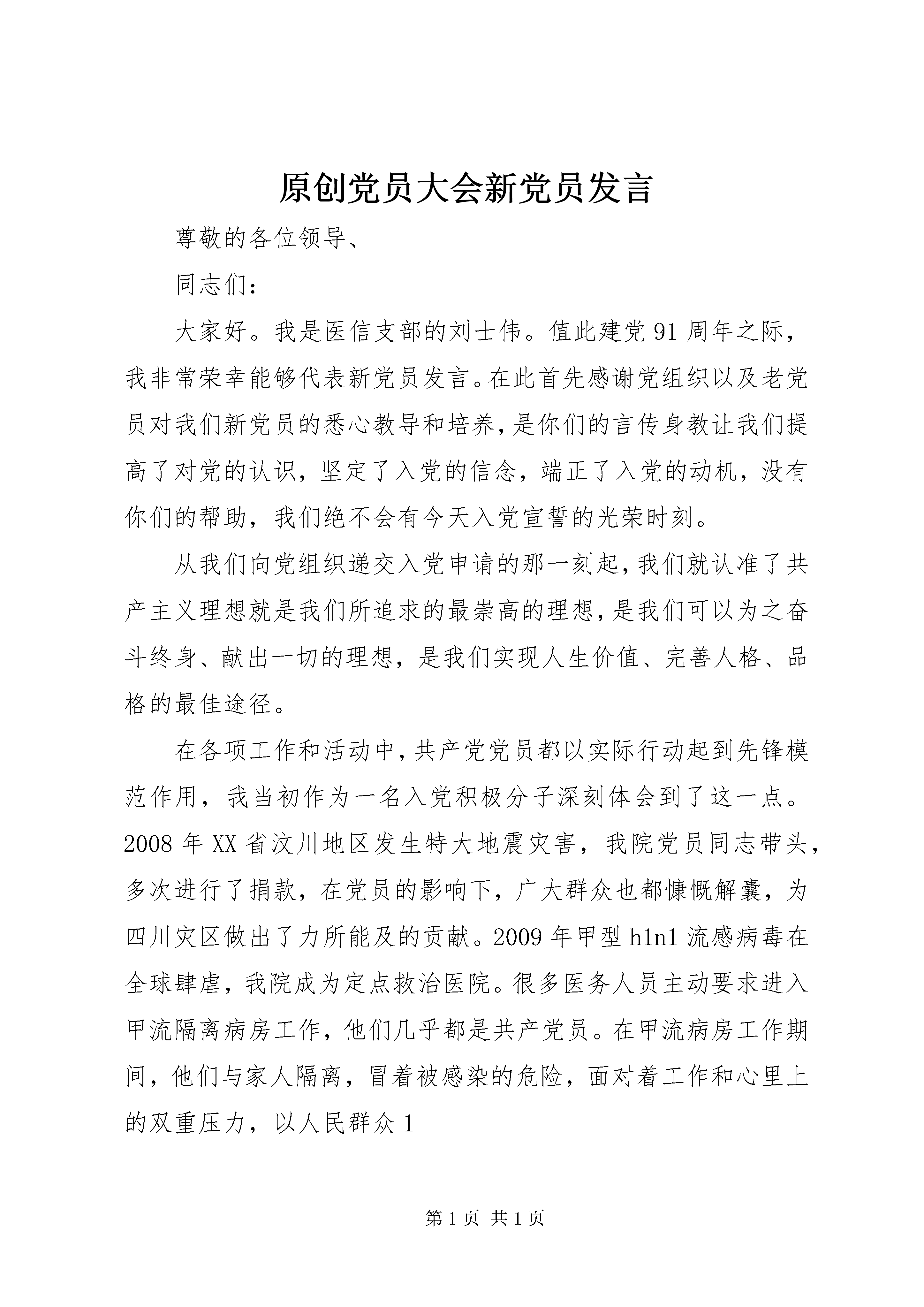 原创党员大会新党员发言

尊敬的各位领导、

同志们：

大家好。我是医信支部的刘士伟。值此建党91周年之际，我非常荣幸能够代表新党员发言。在此首先感谢党组织以及老党员对我们新党员的悉心教导和培养，是你们的言传身教让我们提高了对党的认识，坚定了入党的信念，端正了入党的动机，没有你们的帮助，我们绝不会有今天入党宣誓的光荣时刻。

从我们向党组织递交入党申请的那一刻起，我们就认准了共产主义理想就是我们所追求的最崇高的理想，是我们可以为之奋斗终身、献出一切的理想，是我们实现人生价值、完善人格、品格的最佳途径。

在各项工作和活动中，共产党党员都以实际行动起到先锋模范作用，我当初作为一名入党积极分子深刻体会到了这一点。2008年XX省汶川地区发生特大地震灾害，我院党员同志带头，多次进行了捐款，在党员的影响下，广大群众也都慷慨解囊，为四川灾区做出了力所能及的贡献。2009年甲型h1n1流感病毒在全球肆虐，我院成为定点救治医院。很多医务人员主动要求进入甲流隔离病房工作，他们几乎都是共产党员。在甲流病房工作期间，他们与家人隔离，冒着被感染的危险，面对着工作和心里上的双重压力，以人民群众1

第1页 共1页